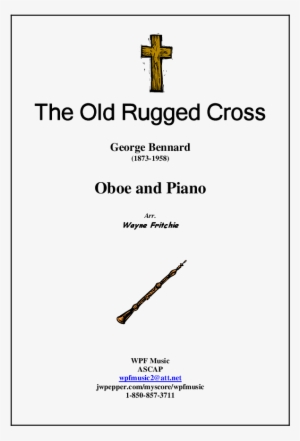 The Old Rugged Cross

George Bennard
(1873-1958)

Oboe and Piano

Arr.
Wayne Fritchie

WPF Music
ASCAP
wpfmusic2@att.net
jwpepper.com/myscore/wpfmusic
1-850-857-3711